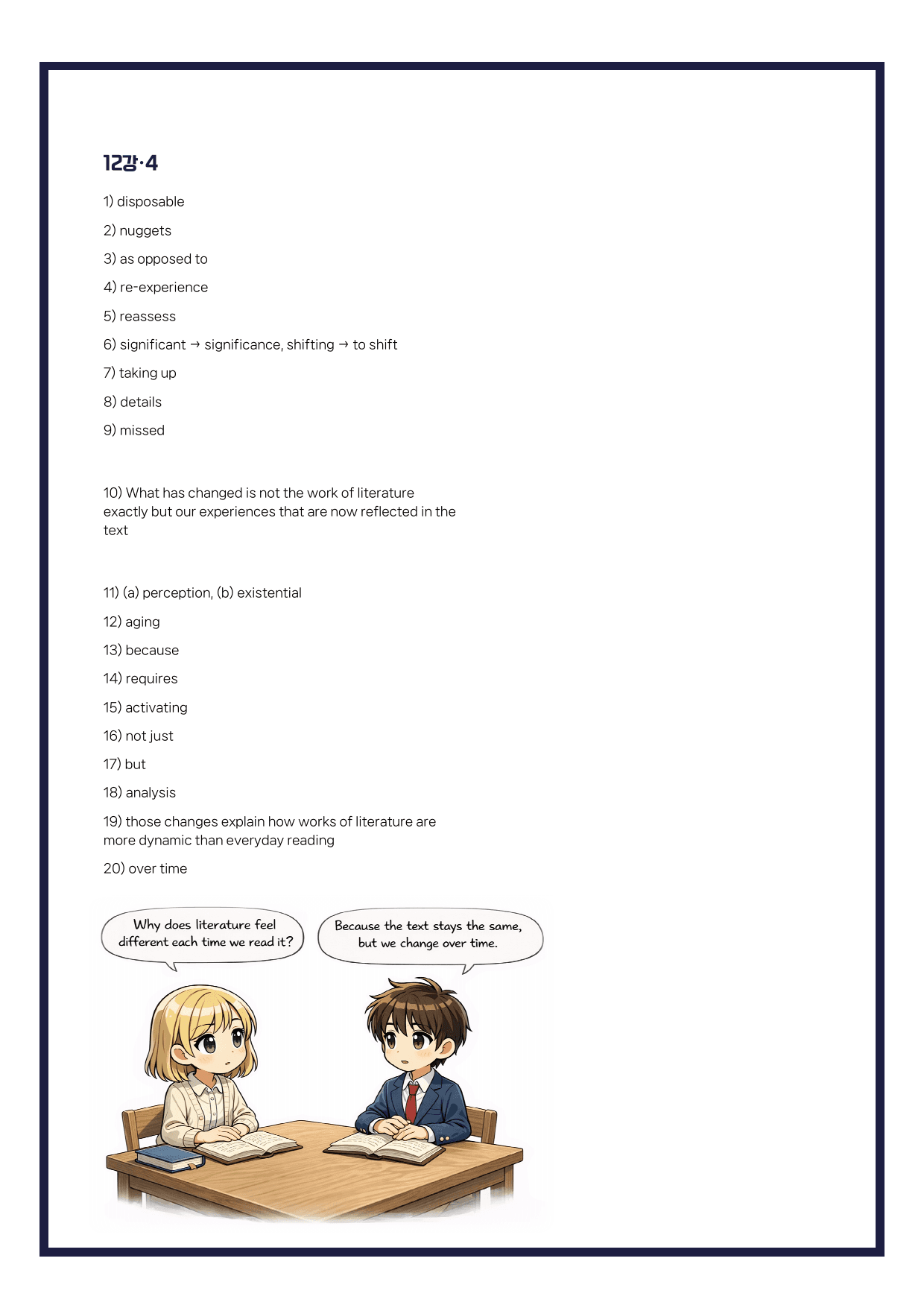 12강·4

1) disposable

2) nuggets

3) as opposed to

4) re-experience

5) reassess

6) significant → significance, shifting → to shift

7) taking up

8) details

9) missed

10) What has changed is not the work of literature exactly but our experiences that are now reflected in the text

11) (a) perception, (b) existential

12) aging

13) because

14) requires

15) activating

16) not just

17) but

18) analysis

19) those changes explain how works of literature are more dynamic than everyday reading

20) over time

Why does literature feel different each time we read it?

Because the text stays the same, but we change over time.